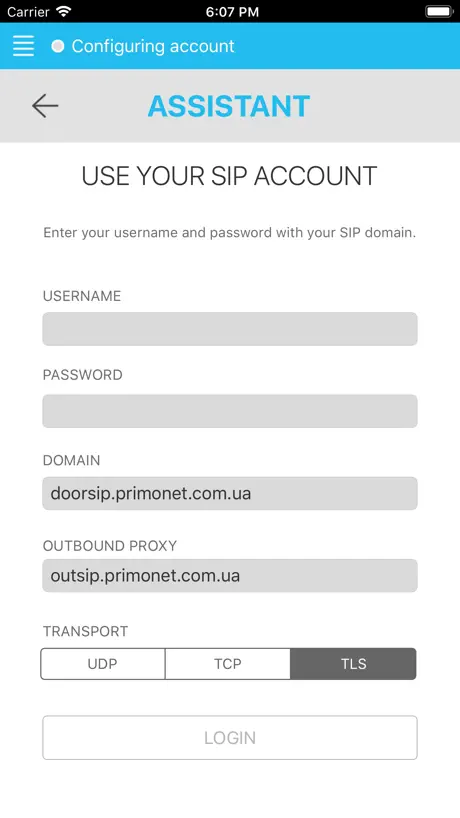 Carrier 6:07 PM

Configuring account

ASSISTANT

USE YOUR SIP ACCOUNT

Enter your username and password with your SIP domain.

USERNAME

PASSWORD

DOMAIN

doorsip.primonet.com.ua

OUTBOUND PROXY

outsip.primonet.com.ua

TRANSPORT

UDP TCP TLS

LOGIN